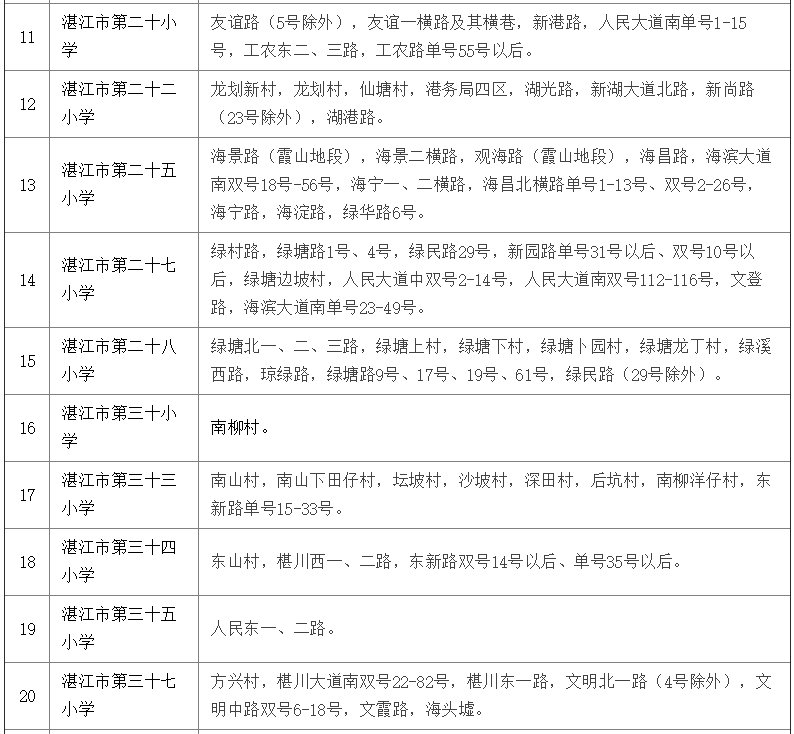 | 11 | 湛江市第二十小学 | 友谊路（5号除外），友谊一横路及其横巷，新港路，人民大道南单号1-15号，工农东二、三路，工农路单号55号以后。 |
|---|---|---|
| 12 | 湛江市第二十二小学 | 龙划新村，龙划村，仙塘村，港务局四区，湖光路，新湖大道北路，新尚路（23号除外），湖港路。 |
| 13 | 湛江市第二十五小学 | 海景路（霞山地段），海景二横路，观海路（霞山地段），海昌路，海滨大道南双号18号-56号，海宁一、二横路，海昌北横路单号1-13号、双号2-26号，海宁路，海淀路，绿华路6号。 |
| 14 | 湛江市第二十七小学 | 绿村路，绿塘路1号、4号，绿民路29号，新园路单号31号以后、双号10号以后，绿塘边坡村，人民大道中双号2-14号，人民大道南双号112-116号，文登路，海滨大道南单号23-49号。 |
| 15 | 湛江市第二十八小学 | 绿塘北一、二、三路，绿塘上村，绿塘下村，绿塘卜园村，绿塘龙丁村，绿溪西路，琼绿路，绿塘路9号、17号、19号、61号，绿民路（29号除外）。 |
| 16 | 湛江市第三十小学 | 南柳村。 |
| 17 | 湛江市第三十三小学 | 南山村，南山下田仔村，坛坡村，沙坡村，深田村，后坑村，南柳洋仔村，东新路单号15-33号。 |
| 18 | 湛江市第三十四小学 | 东山村，椹川西一、二路，东新路双号14号以后、单号35号以后。 |
| 19 | 湛江市第三十五小学 | 人民东一、二路。 |
| 20 | 湛江市第三十七小学 | 方兴村，椹川大道南双号22-82号，椹川东一路，文明北一路（4号除外），文明中路双号6-18号，文霞路，海头墟。 |